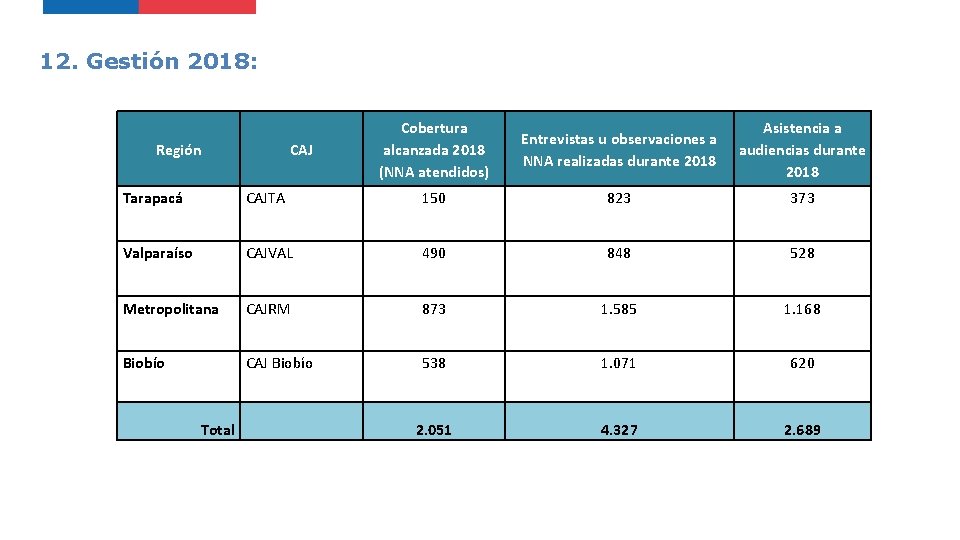 12. Gestión 2018:

| Región | CAJ | Cobertura alcanzada 2018 (NNA atendidos) | Entrevistas u observaciones a NNA realizadas durante 2018 | Asistencia a audiencias durante 2018 |
|---|---|---|---|---|
| Tarapacá | CAJTA | 150 | 823 | 373 |
| Valparaíso | CAJVAL | 490 | 848 | 528 |
| Metropolitana | CAJRM | 873 | 1.585 | 1.168 |
| Biobío | CAJ Biobío | 538 | 1.071 | 620 |
| Total | | 2.051 | 4.327 | 2.689 |